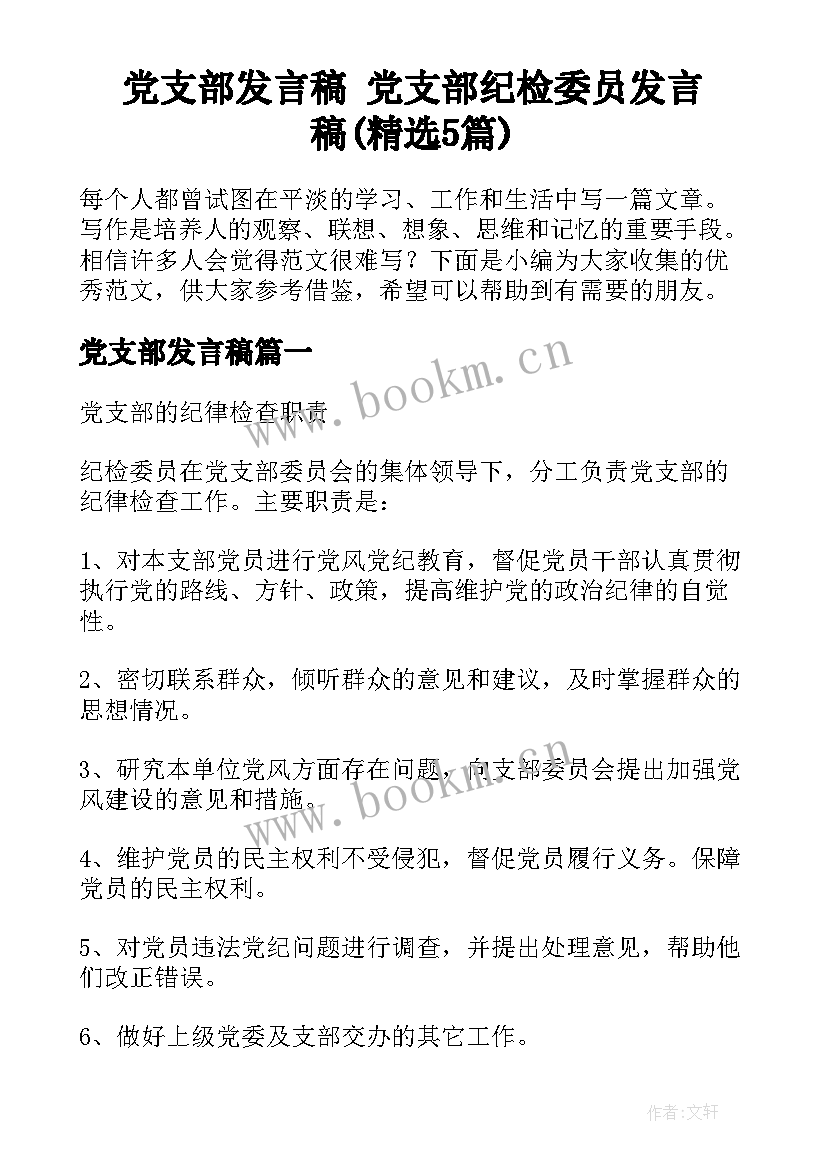 党支部发言稿 党支部纪检委员发言稿(精选5篇)

每个人都曾试图在平淡的学习、工作和生活中写一篇文章。写作是培养人的观察、联想、想象、思维和记忆的重要手段。相信许多人会觉得范文很难写？下面是小编为大家收集的优秀范文，供大家参考借鉴，希望可以帮助到有需要的朋友。

党支部发言稿篇一

www.bookm.cn

党支部的纪律检查职责

纪检委员在党支部委员会的集体领导下，分工负责党支部的纪律检查工作。主要职责是：

1、对本支部党员进行党风党纪教育，督促党员干部认真贯彻执行党的路线、方针、政策，提高维护党的政治纪律的自觉性。

2、密切联系群众，倾听群众的意见和建议，及时掌握群众的思想情况。

3、研究本单位党风方面存在问题，向支部委员会提出加强党风建设的意见和措施。

www.bookm.cn

4、维护党员的民主权利不受侵犯，督促党员履行义务。保障党员的民主权利。

5、对党员违法党纪问题进行调查，并提出处理意见，帮助他们改正错误。

6、做好上级党委及支部交办的其它工作。

作者:文轩